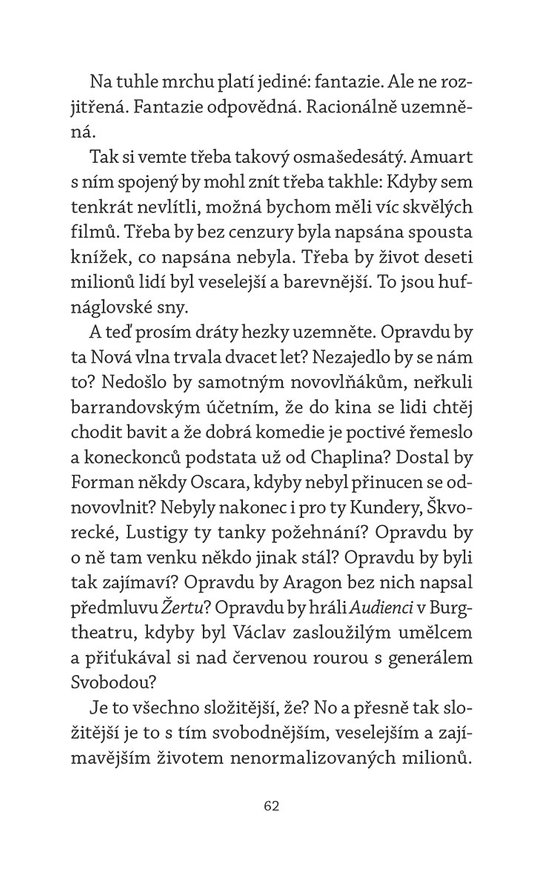 Na tuhle mrchu platí jediné: fantazie. Ale ne rozjitřená. Fantazie odpovědná. Racionálně uzemněná.

Tak si vemte třeba takový osmašedesátý. Amuart s ním spojený by mohl znít třeba takhle: Kdyby sem tenkrát nevlítli, možná bychom měli víc skvělých filmů. Třeba by bez cenzury byla napsána spousta knížek, co napsána nebyla. Třeba by život deseti milionů lidí byl veselejší a barevnější. To jsou hufnáglovské sny.

A teď prosím dráty hezky uzemněte. Opravdu by ta Nová vlna trvala dvacet let? Nezajedlo by se nám to? Nedošlo by samotným novovlňákům, neřkuli barrandovským účetním, že do kina se lidi chtěj chodit bavit a že dobrá komedie je poctivé řemeslo a koneckonců podstata už od Chaplina? Dostal by Forman někdy Oscara, kdyby nebyl přinucen se odnovovlnit? Nebyly nakonec i pro ty Kundery, Škvorecké, Lustigy ty tanky požehnání? Opravdu by o ně tam venku někdo jinak stál? Opravdu by byli tak zajímaví? Opravdu by Aragon bez nich napsal předmluvu Žertu? Opravdu by hráli Audienci v Burgtheatru, kdyby byl Václav zasloužilým umělcem a přiťukával si nad červenou rourou s generálem Svobodou?

Je to všechno složitější, že? No a přesně tak složitější je to s tím svobodnějším, veselejším a zajímavějším životem nenormalizovaných milionů.

62